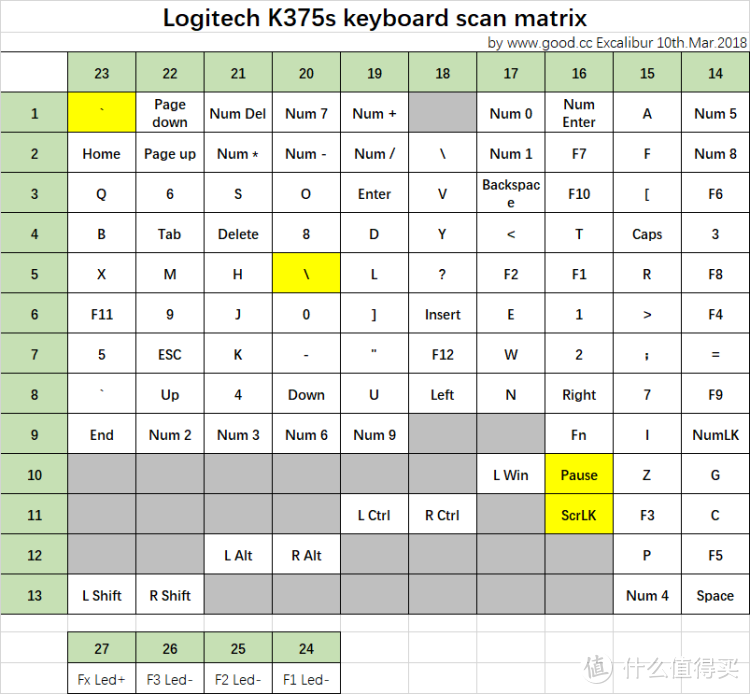 Logitech K375s keyboard scan matrix

by www.good.cc Excalibur 10th.Mar.2018

| | 23 | 22 | 21 | 20 | 19 | 18 | 17 | 16 | 15 | 14 |
|---|---|---|---|---|---|---|---|---|---|---|
| 1 | ` | Page down | Num Del | Num 7 | Num + | | Num 0 | Num Enter | A | Num 5 |
| 2 | Home | Page up | Num * | Num - | Num / | \ | Num 1 | F7 | F | Num 8 |
| 3 | Q | 6 | S | O | Enter | V | Backspace | F10 | [ | F6 |
| 4 | B | Tab | Delete | 8 | D | Y | < | T | Caps | 3 |
| 5 | X | M | H | \ | L | ? | F2 | F1 | R | F8 |
| 6 | F11 | 9 | J | 0 | ] | Insert | E | 1 | > | F4 |
| 7 | 5 | ESC | K | - | " | F12 | W | 2 | ; | = |
| 8 | ` | Up | 4 | Down | U | Left | N | Right | 7 | F9 |
| 9 | End | Num 2 | Num 3 | Num 6 | Num 9 | | | Fn | I | NumLK |
| 10 | | | | | | | L Win | Pause | Z | G |
| 11 | | | | | L Ctrl | R Ctrl | | ScrLK | F3 | C |
| 12 | | | L Alt | R Alt | | | | | P | F5 |
| 13 | L Shift | R Shift | | | | | | | Num 4 | Space |

| 27 | 26 | 25 | 24 |
|---|---|---|---|
| Fx Led+ | F3 Led- | F2 Led- | F1 Led- |

值 什么值得买